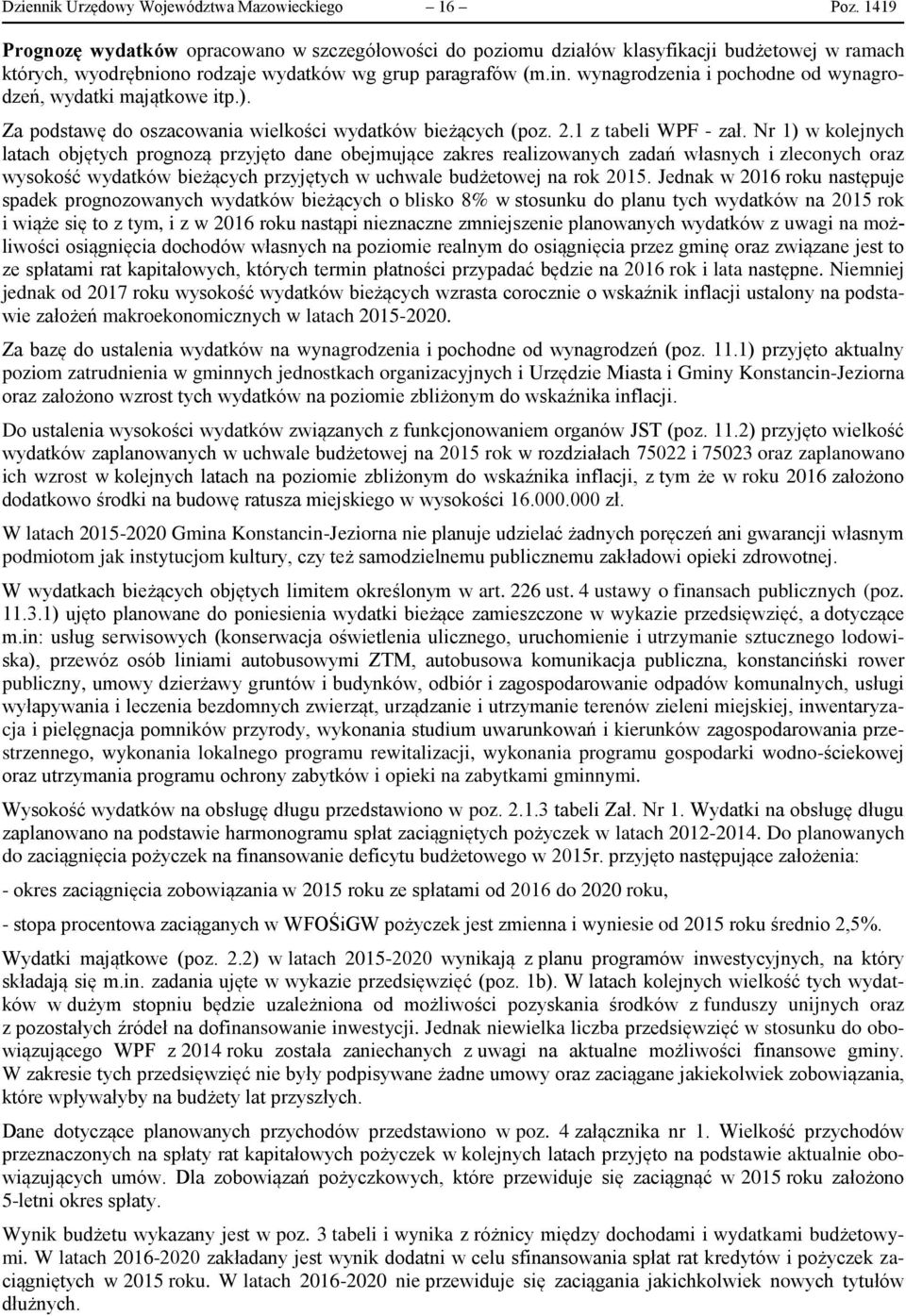 Dziennik Urzędowy Województwa Mazowieckiego – 16 – Poz. 1419

Prognozę wydatków opracowano w szczegółowości do poziomu działów klasyfikacji budżetowej w ramach których, wyodrębniono rodzaje wydatków wg grup paragrafów (m.in. wynagrodzenia i pochodne od wynagrodzeń, wydatki majątkowe itp.).

Za podstawę do oszacowania wielkości wydatków bieżących (poz. 2.1 z tabeli WPF - zał. Nr 1) w kolejnych latach objętych prognozą przyjęto dane obejmujące zakres realizowanych zadań własnych i zleconych oraz wysokość wydatków bieżących przyjętych w uchwale budżetowej na rok 2015. Jednak w 2016 roku następuje spadek prognozowanych wydatków bieżących o blisko 8% w stosunku do planu tych wydatków na 2015 rok i wiąże się to z tym, i z w 2016 roku nastąpi nieznaczne zmniejszenie planowanych wydatków z uwagi na możliwości osiągnięcia dochodów własnych na poziomie realnym do osiągnięcia przez gminę oraz związane jest to ze spłatami rat kapitałowych, których termin płatności przypadać będzie na 2016 rok i lata następne. Niemniej jednak od 2017 roku wysokość wydatków bieżących wzrasta corocznie o wskaźnik inflacji ustalony na podstawie założeń makroekonomicznych w latach 2015-2020.

Za bazę do ustalenia wydatków na wynagrodzenia i pochodne od wynagrodzeń (poz. 11.1) przyjęto aktualny poziom zatrudnienia w gminnych jednostkach organizacyjnych i Urzędzie Miasta i Gminy Konstancin-Jeziorna oraz założono wzrost tych wydatków na poziomie zbliżonym do wskaźnika inflacji.

Do ustalenia wysokości wydatków związanych z funkcjonowaniem organów JST (poz. 11.2) przyjęto wielkość wydatków zaplanowanych w uchwale budżetowej na 2015 rok w rozdziałach 75022 i 75023 oraz zaplanowano ich wzrost w kolejnych latach na poziomie zbliżonym do wskaźnika inflacji, z tym że w roku 2016 założono dodatkowo środki na budowę ratusza miejskiego w wysokości 16.000.000 zł.

W latach 2015-2020 Gmina Konstancin-Jeziorna nie planuje udzielać żadnych poręczeń ani gwarancji własnym podmiotom jak instytucjom kultury, czy też samodzielnemu publicznemu zakładowi opieki zdrowotnej.

W wydatkach bieżących objętych limitem określonym w art. 226 ust. 4 ustawy o finansach publicznych (poz. 11.3.1) ujęto planowane do poniesienia wydatki bieżące zamieszczone w wykazie przedsięwzięć, a dotyczące m.in: usług serwisowych (konserwacja oświetlenia ulicznego, uruchomienie i utrzymanie sztucznego lodowiska), przewóz osób liniami autobusowymi ZTM, autobusowa komunikacja publiczna, konstanciński rower publiczny, umowy dzierżawy gruntów i budynków, odbiór i zagospodarowanie odpadów komunalnych, usługi wyłapywania i leczenia bezdomnych zwierząt, urządzanie i utrzymanie terenów zieleni miejskiej, inwentaryzacja i pielęgnacja pomników przyrody, wykonania studium uwarunkowań i kierunków zagospodarowania przestrzennego, wykonania lokalnego programu rewitalizacji, wykonania programu gospodarki wodno-ściekowej oraz utrzymania programu ochrony zabytków i opieki na zabytkami gminnymi.

Wysokość wydatków na obsługę długu przedstawiono w poz. 2.1.3 tabeli Zał. Nr 1. Wydatki na obsługę długu zaplanowano na podstawie harmonogramu spłat zaciągniętych pożyczek w latach 2012-2014. Do planowanych do zaciągnięcia pożyczek na finansowanie deficytu budżetowego w 2015r. przyjęto następujące założenia:

- okres zaciągnięcia zobowiązania w 2015 roku ze spłatami od 2016 do 2020 roku,

- stopa procentowa zaciąganych w WFOŚiGW pożyczek jest zmienna i wyniesie od 2015 roku średnio 2,5%.

Wydatki majątkowe (poz. 2.2) w latach 2015-2020 wynikają z planu programów inwestycyjnych, na który składają się m.in. zadania ujęte w wykazie przedsięwzięć (poz. 1b). W latach kolejnych wielkość tych wydatków w dużym stopniu będzie uzależniona od możliwości pozyskania środków z funduszy unijnych oraz z pozostałych źródeł na dofinansowanie inwestycji. Jednak niewielka liczba przedsięwzięć w stosunku do obowiązującego WPF z 2014 roku została zaniechanych z uwagi na aktualne możliwości finansowe gminy. W zakresie tych przedsięwzięć nie były podpisywane żadne umowy oraz zaciągane jakiekolwiek zobowiązania, które wpływałyby na budżety lat przyszłych.

Dane dotyczące planowanych przychodów przedstawiono w poz. 4 załącznika nr 1. Wielkość przychodów przeznaczonych na spłaty rat kapitałowych pożyczek w kolejnych latach przyjęto na podstawie aktualnie obowiązujących umów. Dla zobowiązań pożyczkowych, które przewiduje się zaciągnąć w 2015 roku założono 5-letni okres spłaty.

Wynik budżetu wykazany jest w poz. 3 tabeli i wynika z różnicy między dochodami i wydatkami budżetowymi. W latach 2016-2020 zakładany jest wynik dodatni w celu sfinansowania spłat rat kredytów i pożyczek zaciągniętych w 2015 roku. W latach 2016-2020 nie przewiduje się zaciągania jakichkolwiek nowych tytułów dłużnych.